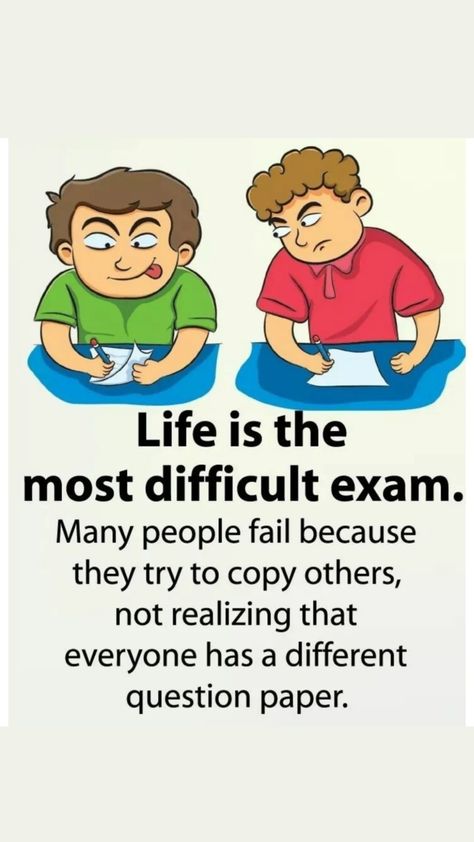 Life is the most difficult exam.

Many people fail because they try to copy others, not realizing that everyone has a different question paper.